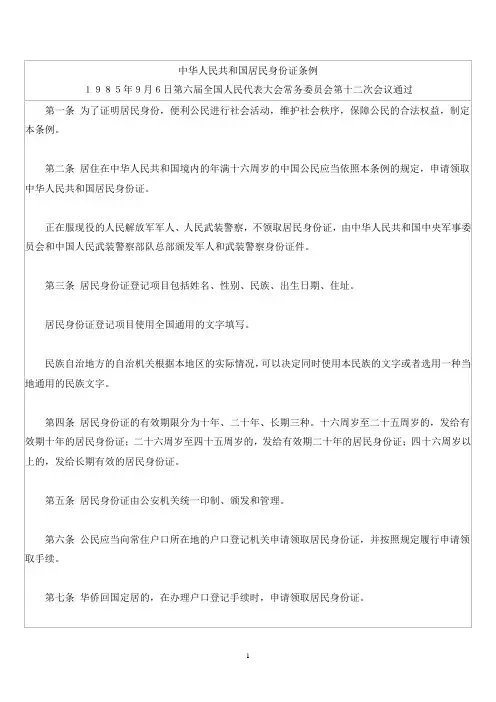 中华人民共和国居民身份证条例

１９８５年9月6日第六届全国人民代表大会常务委员会第十二次会议通过

第一条 为了证明居民身份，便利公民进行社会活动，维护社会秩序，保障公民的合法权益，制定本条例。

第二条 居住在中华人民共和国境内的年满十六周岁的中国公民应当依照本条例的规定，申请领取中华人民共和国居民身份证。

正在服现役的人民解放军军人、人民武装警察，不领取居民身份证，由中华人民共和国中央军事委员会和中国人民武装警察部队总部颁发军人和武装警察身份证件。

第三条 居民身份证登记项目包括姓名、性别、民族、出生日期、住址。

居民身份证登记项目使用全国通用的文字填写。

民族自治地方的自治机关根据本地区的实际情况，可以决定同时使用本民族的文字或者选用一种当地通用的民族文字。

第四条 居民身份证的有效期限分为十年、二十年、长期三种。十六周岁至二十五周岁的，发给有效期十年的居民身份证；二十六周岁至四十五周岁的，发给有效期二十年的居民身份证；四十六周岁以上的，发给长期有效的居民身份证。

第五条 居民身份证由公安机关统一印制、颁发和管理。

第六条 公民应当向常住户口所在地的户口登记机关申请领取居民身份证，并按照规定履行申请领取手续。

第七条 华侨回国定居的，在办理户口登记手续时，申请领取居民身份证。

1